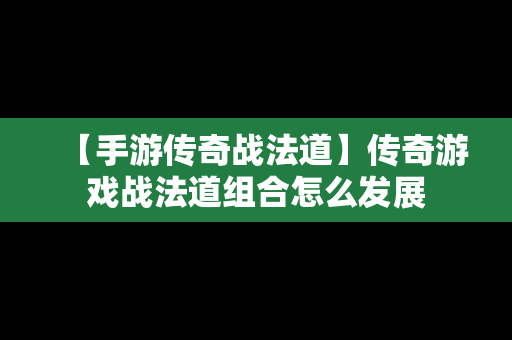 【手游传奇战法道】传奇游戏战法道组合怎么发展